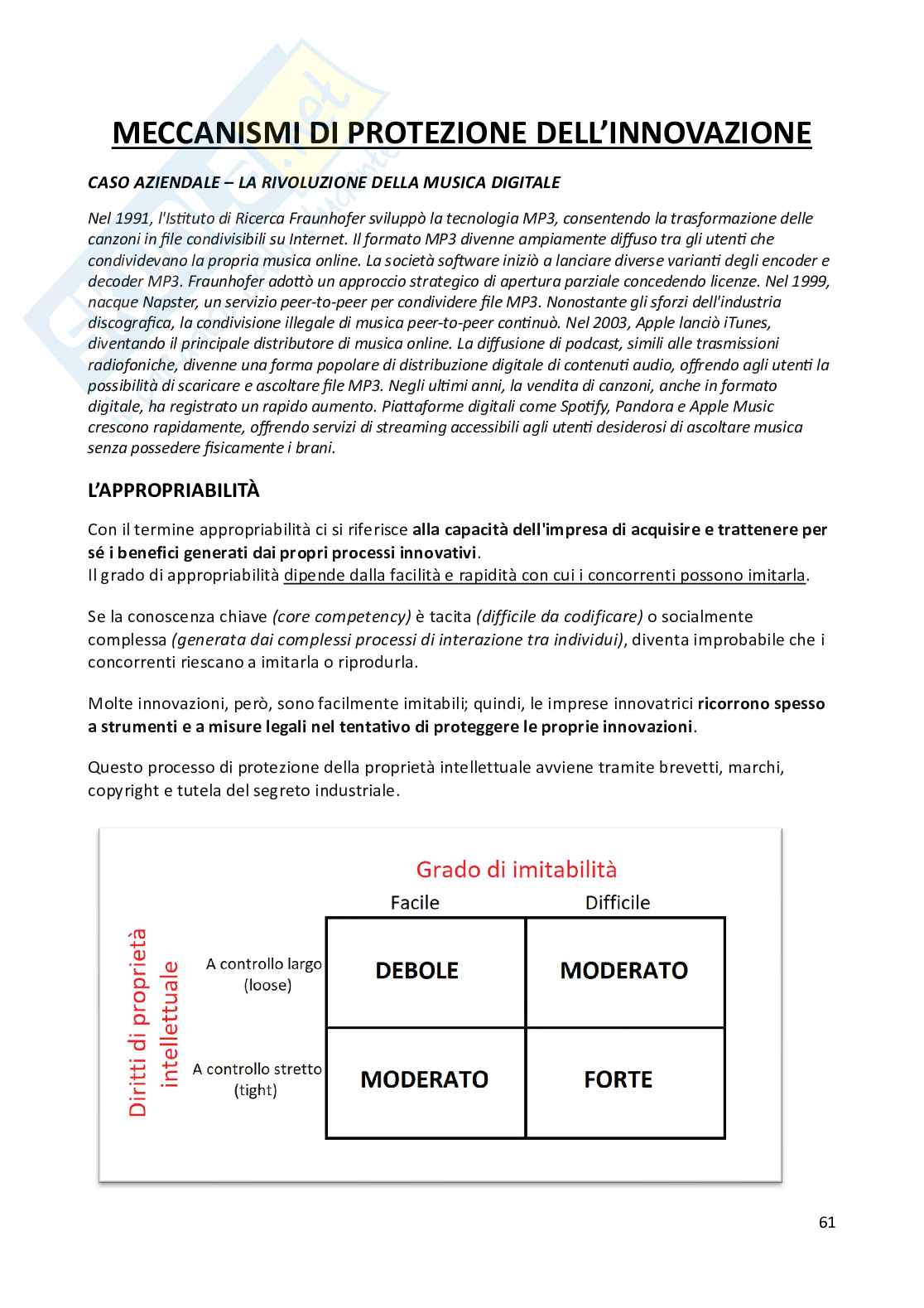 MECCANISMI DI PROTEZIONE DELL'INNOVAZIONE

CASO AZIENDALE – LA RIVOLUZIONE DELLA MUSICA DIGITALE

Nel 1991, l'Istituto di Ricerca Fraunhofer sviluppò la tecnologia MP3, consentendo la trasformazione delle canzoni in file condivisibili su Internet. Il formato MP3 divenne ampiamente diffuso tra gli utenti che condividevano la propria musica online. La società software iniziò a lanciare diverse varianti degli encoder e decoder MP3. Fraunhofer adottò un approccio strategico di apertura parziale concedendo licenze. Nel 1999, nacque Napster, un servizio peer-to-peer per condividere file MP3. Nonostante gli sforzi dell'industria discografica, la condivisione illegale di musica peer-to-peer continuò. Nel 2003, Apple lanciò iTunes, diventando il principale distributore di musica online. La diffusione di podcast, simili alle trasmissioni radiofoniche, divenne una forma popolare di distribuzione digitale di contenuti audio, offrendo agli utenti la possibilità di scaricare e ascoltare file MP3. Negli ultimi anni, la vendita di canzoni, anche in formato digitale, ha registrato un rapido aumento. Piattaforme digitali come Spotify, Pandora e Apple Music crescono rapidamente, offrendo servizi di streaming accessibili agli utenti desiderosi di ascoltare musica senza possedere fisicamente i brani.

L'APPROPRIABILITÀ

Con il termine appropriabilità ci si riferisce alla capacità dell'impresa di acquisire e trattenere per sé i benefici generati dai propri processi innovativi.
Il grado di appropriabilità dipende dalla facilità e rapidità con cui i concorrenti possono imitarla.

Se la conoscenza chiave (core competency) è tacita (difficile da codificare) o socialmente complessa (generata dai complessi processi di interazione tra individui), diventa improbabile che i concorrenti riescano a imitarla o riprodurla.

Molte innovazioni, però, sono facilmente imitabili; quindi, le imprese innovatrici ricorrono spesso a strumenti e a misure legali nel tentativo di proteggere le proprie innovazioni.

Questo processo di protezione della proprietà intellettuale avviene tramite brevetti, marchi, copyright e tutela del segreto industriale.

Grado di imitabilità

Diritti di proprietà intellettuale

| | Facile | Difficile |
|---|---|---|
| A controllo largo (loose) | DEBOLE | MODERATO |
| A controllo stretto (tight) | MODERATO | FORTE |

61